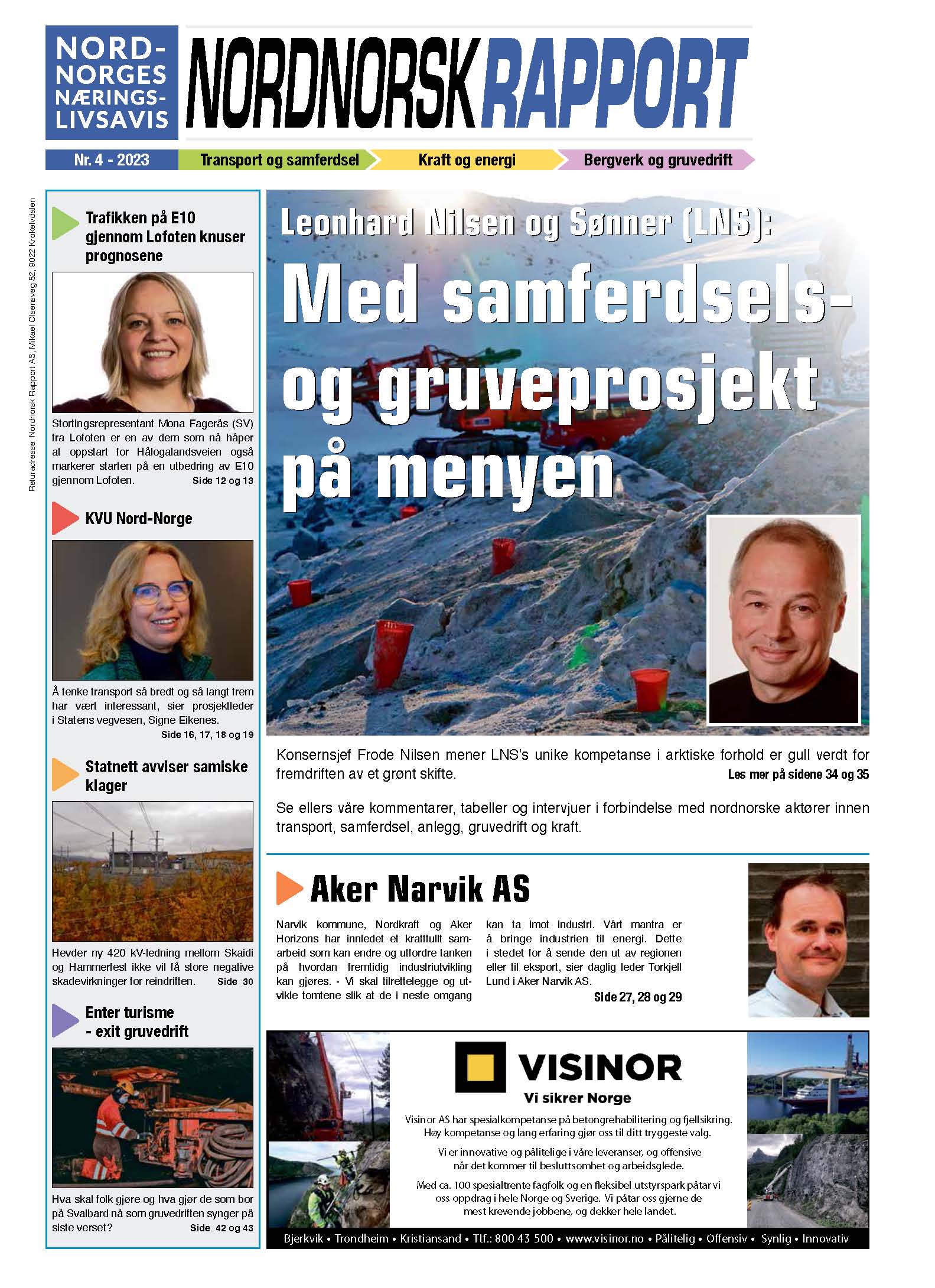 NORD-NORGES NÆRINGS-LIVSAVIS

NORDNORSK RAPPORT

Nr. 4 - 2023

Transport og samferdsel

Kraft og energi

Bergverk og gruvedrift

Returadresse: Nordnorsk Rapport AS, Mikael Olsensveg 52, 9022 Krokelvdalen

Trafikken på E10 gjennom Lofoten knuser prognosene

Stortingsrepresentant Mona Fagerås (SV) fra Lofoten er en av dem som nå håper at oppstart for Hålogalandsveien også markerer starten på en utbedring av E10 gjennom Lofoten. Side 12 og 13

KVU Nord-Norge

Å tenke transport så bredt og så langt frem har vært interessant, sier prosjektleder i Statens vegvesen, Signe Eikenes. Side 16, 17, 18 og 19

Statnett avviser samiske klager

Hevder ny 420 kV-ledning mellom Skaidi og Hammerfest ikke vil få store negative skadevirkninger for reindriften. Side 30

Enter turisme - exit gruvedrift

Hva skal folk gjøre og hva gjør de som bor på Svalbard nå som gruvedriften synger på siste verset? Side 42 og 43

Leonhard Nilsen og Sønner (LNS):

Med samferdsels- og gruveprosjekt på menyen

Konsernsjef Frode Nilsen mener LNS's unike kompetanse i arktiske forhold er gull verdt for fremdriften av et grønt skifte. Les mer på sidene 34 og 35

Se ellers våre kommentarer, tabeller og intervjuer i forbindelse med nordnorske aktører innen transport, samferdsel, anlegg, gruvedrift og kraft.

Aker Narvik AS

Narvik kommune, Nordkraft og Aker Horizons har innledet et kraftfullt samarbeid som kan endre og utfordre tanken på hvordan fremtidig industriutvikling kan gjøres. - Vi skal tilrettelegge og utvikle tomtene slik at de i neste omgang kan ta imot industri. Vårt mantra er å bringe industrien til energi. Dette i stedet for å sende den ut av regionen eller til eksport, sier daglig leder Torkjell Lund i Aker Narvik AS.

Side 27, 28 og 29

VISINOR
Vi sikrer Norge

Visinor AS har spesialkompetanse på betongrehabilitering og fjellsikring. Høy kompetanse og lang erfaring gjør oss til ditt tryggeste valg.

Vi er innovative og pålitelige i våre leveranser, og offensive når det kommer til beslutsomhet og arbeidsglede.

Med ca. 100 spesialtrente fagfolk og en fleksibel utstyrspark påtar vi oss oppdrag i hele Norge og Sverige. Vi påtar oss gjerne de mest krevende jobbene, og dekker hele landet.

Bjerkvik • Trondheim • Kristiansand • Tlf.: 800 43 500 • www.visinor.no • Pålitelig • Offensiv • Synlig • Innovativ